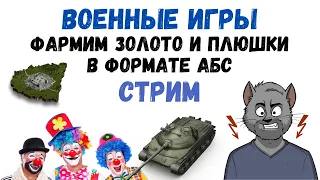 ВОЕННЫЕ ИГРЫ
ФАРМИМ ЗОЛОТО И ПЛЮШКИ
В ФОРМАТЕ АБС
СТРИМ